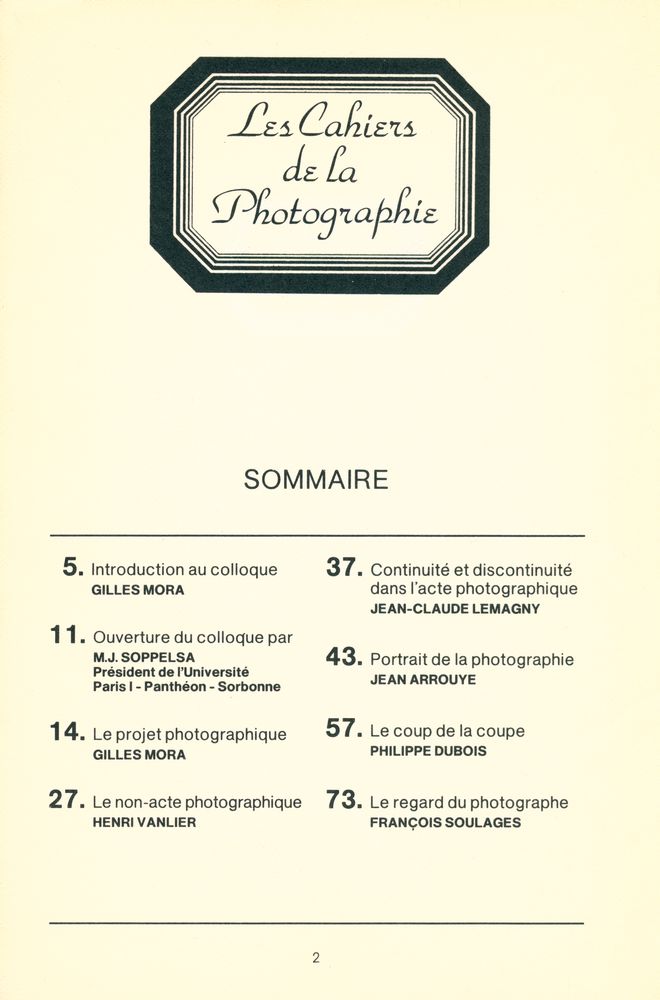 Les Cahiers
de la
Photographie

SOMMAIRE

5. Introduction au colloque
GILLES MORA

11. Ouverture du colloque par
M.J. SOPPELSA
Président de l'Université
Paris I - Panthéon - Sorbonne

14. Le projet photographique
GILLES MORA

27. Le non-acte photographique
HENRI VANLIER

37. Continuité et discontinuité dans l'acte photographique
JEAN-CLAUDE LEMAGNY

43. Portrait de la photographie
JEAN ARROUYE

57. Le coup de la coupe
PHILIPPE DUBOIS

73. Le regard du photographe
FRANÇOIS SOULAGES

2